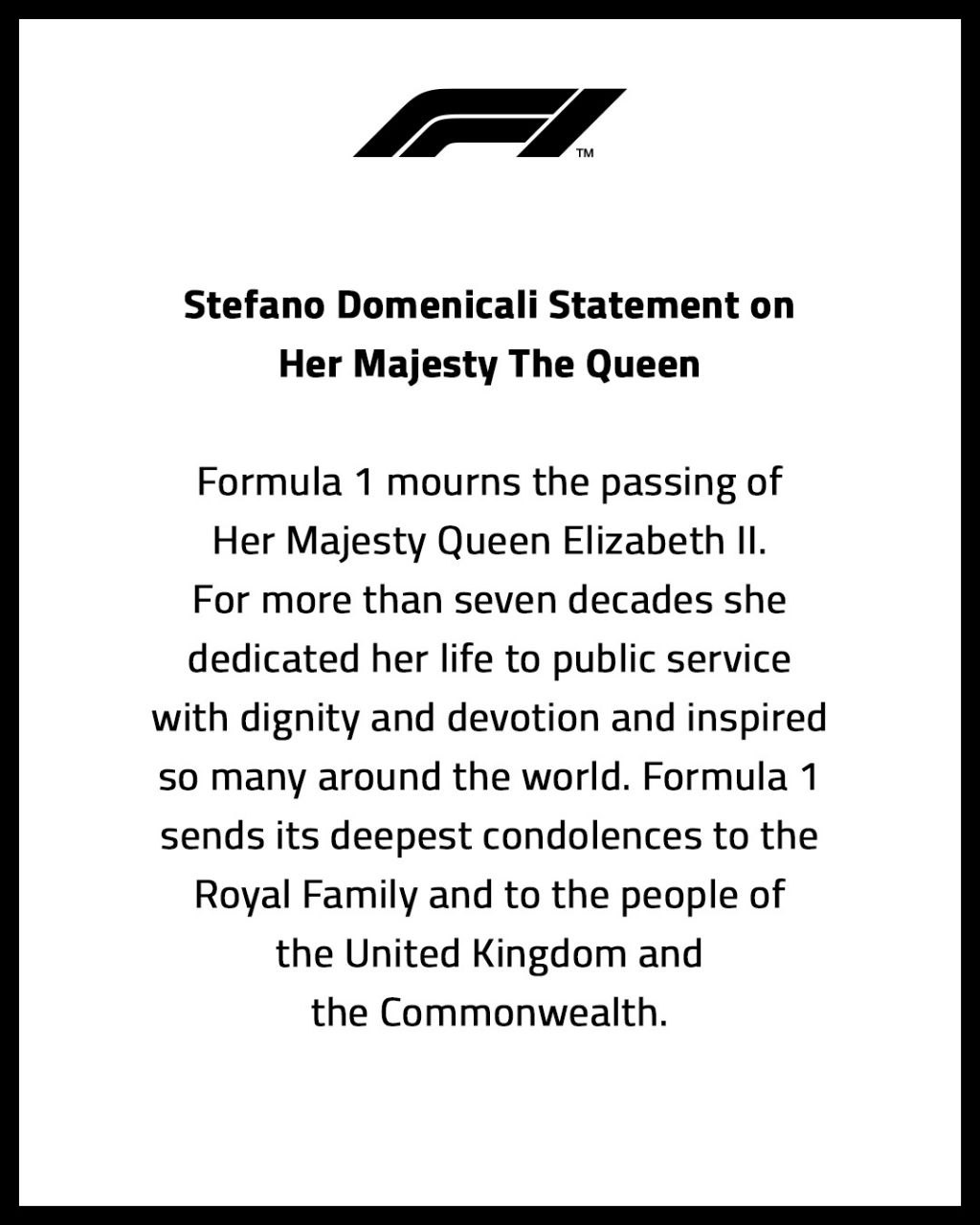 F1™

Stefano Domenicali Statement on
Her Majesty The Queen

Formula 1 mourns the passing of Her Majesty Queen Elizabeth II. For more than seven decades she dedicated her life to public service with dignity and devotion and inspired so many around the world. Formula 1 sends its deepest condolences to the Royal Family and to the people of the United Kingdom and the Commonwealth.